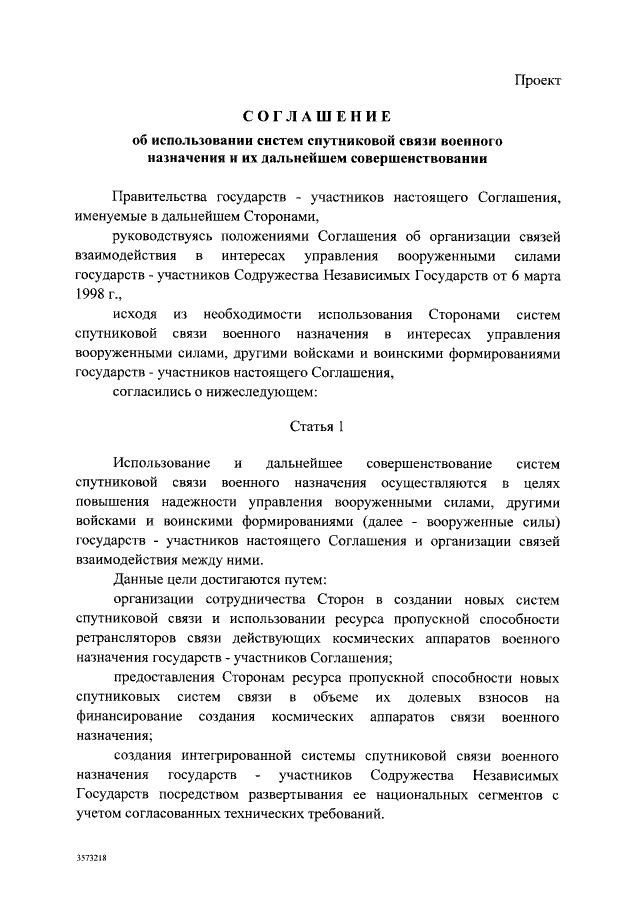 Проект

СОГЛАШЕНИЕ

об использовании систем спутниковой связи военного назначения и их дальнейшем совершенствовании

Правительства государств - участников настоящего Соглашения, именуемые в дальнейшем Сторонами,

руководствуясь положениями Соглашения об организации связей взаимодействия в интересах управления вооруженными силами государств - участников Содружества Независимых Государств от 6 марта 1998 г.,

исходя из необходимости использования Сторонами систем спутниковой связи военного назначения в интересах управления вооруженными силами, другими войсками и воинскими формированиями государств - участников настоящего Соглашения,

согласились о нижеследующем:

Статья 1

Использование и дальнейшее совершенствование систем спутниковой связи военного назначения осуществляются в целях повышения надежности управления вооруженными силами, другими войсками и воинскими формированиями (далее - вооруженные силы) государств - участников настоящего Соглашения и организации связей взаимодействия между ними.

Данные цели достигаются путем:

организации сотрудничества Сторон в создании новых систем спутниковой связи и использовании ресурса пропускной способности ретрансляторов связи действующих космических аппаратов военного назначения государств - участников Соглашения;

предоставления Сторонам ресурса пропускной способности новых спутниковых систем связи в объеме их долевых взносов на финансирование создания космических аппаратов связи военного назначения;

создания интегрированной системы спутниковой связи военного назначения государств - участников Содружества Независимых Государств посредством развертывания ее национальных сегментов с учетом согласованных технических требований.

3573218